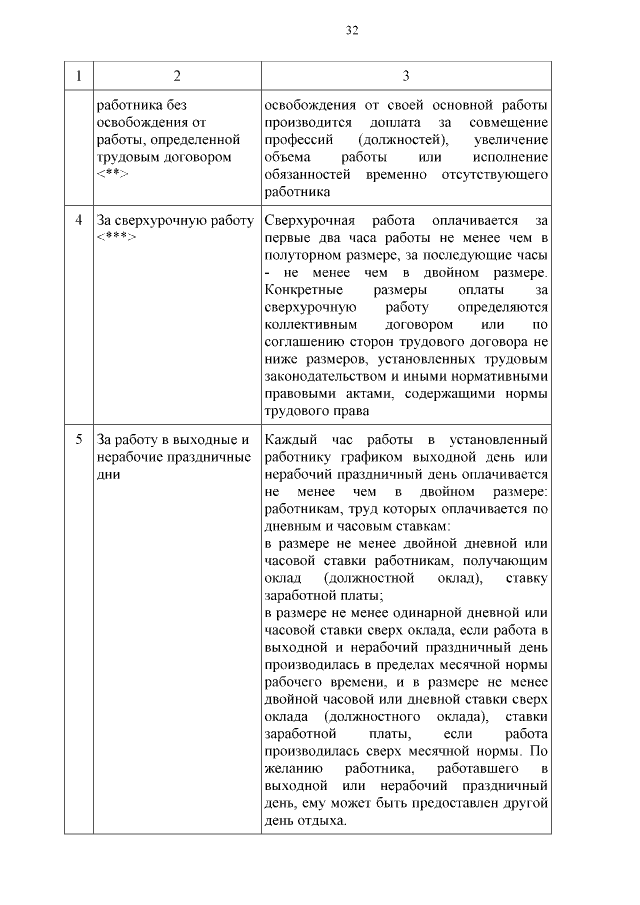 32

| 1 | 2 | 3 |
|---|---|---|
| | работника без освобождения от работы, определенной трудовым договором <**> | освобождения от своей основной работы производится доплата за совмещение профессий (должностей), увеличение объема работы или исполнение обязанностей временно отсутствующего работника |
| 4 | За сверхурочную работу <***> | Сверхурочная работа оплачивается за первые два часа работы не менее чем в полуторном размере, за последующие часы - не менее чем в двойном размере. Конкретные размеры оплаты за сверхурочную работу определяются коллективным договором или по соглашению сторон трудового договора не ниже размеров, установленных трудовым законодательством и иными нормативными правовыми актами, содержащими нормы трудового права |
| 5 | За работу в выходные и нерабочие праздничные дни | Каждый час работы в установленный работнику графиком выходной день или нерабочий праздничный день оплачивается не менее чем в двойном размере: работникам, труд которых оплачивается по дневным и часовым ставкам: в размере не менее двойной дневной или часовой ставки работникам, получающим оклад (должностной оклад), ставку заработной платы; в размере не менее одинарной дневной или часовой ставки сверх оклада, если работа в выходной и нерабочий праздничный день производилась в пределах месячной нормы рабочего времени, и в размере не менее двойной часовой или дневной ставки сверх оклада (должностного оклада), ставки заработной платы, если работа производилась сверх месячной нормы. По желанию работника, работавшего в выходной или нерабочий праздничный день, ему может быть предоставлен другой день отдыха. |